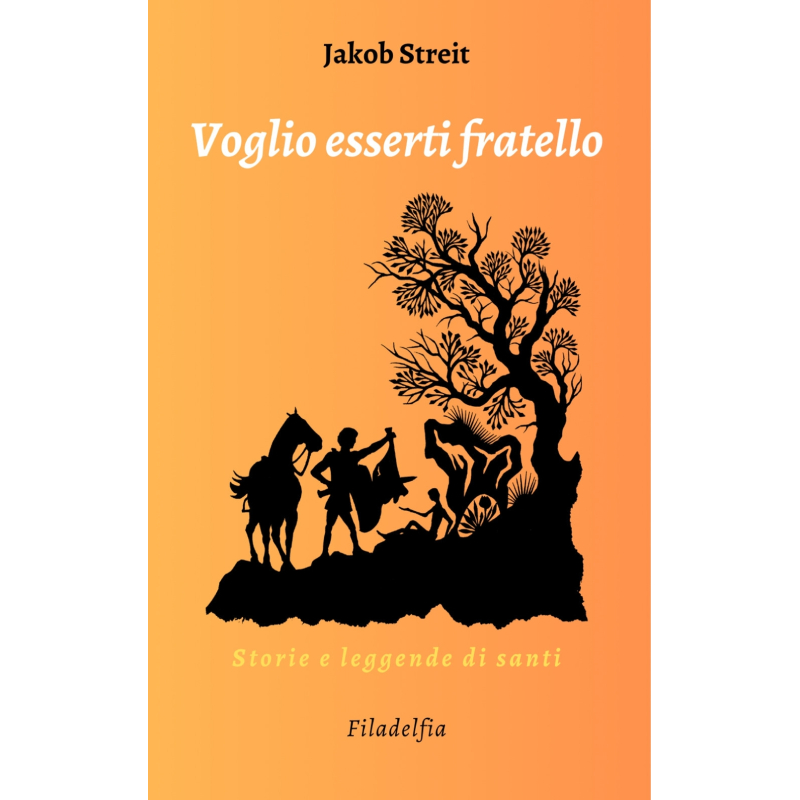 Jakob Streit

Voglio esserti fratello

Storie e leggende di santi

Filadelfia